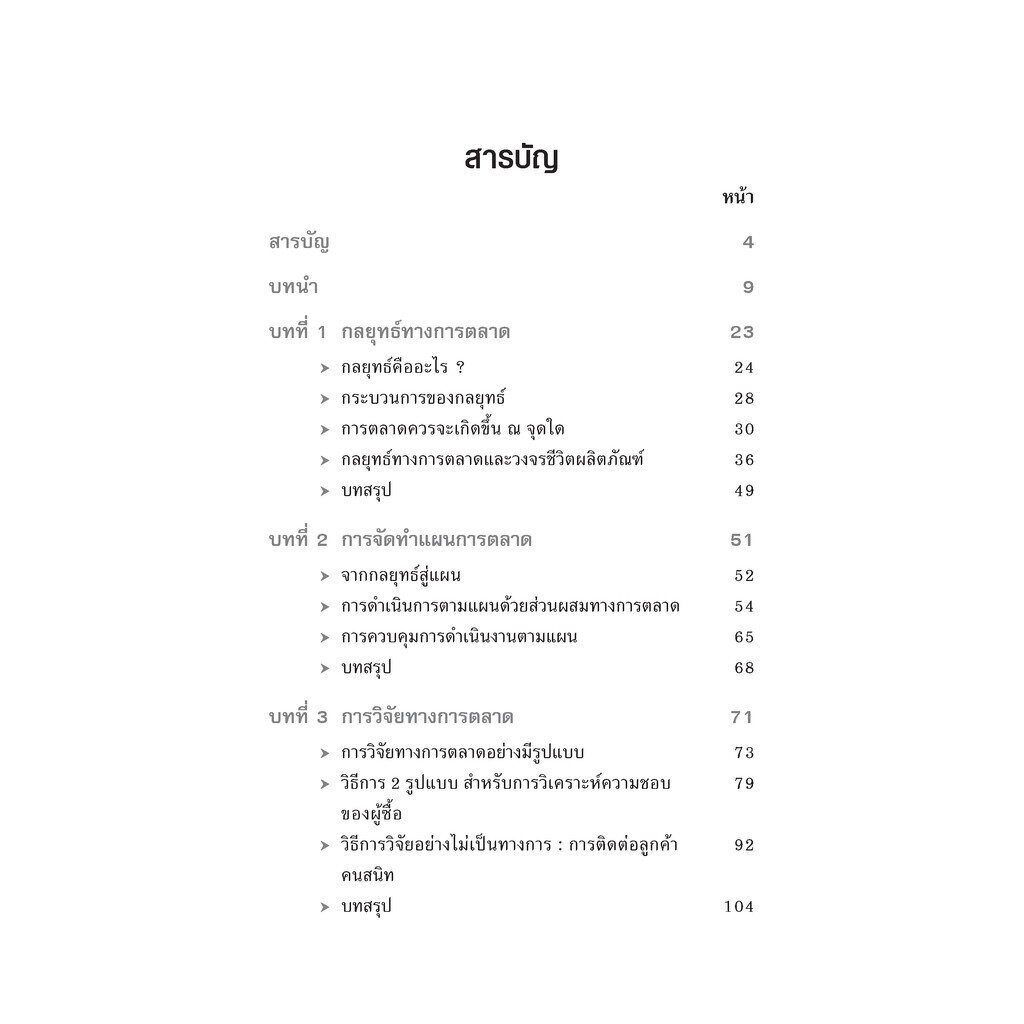 สารบัญ

หน้า

สารบัญ 4

บทนำ 9

บทที่ 1 กลยุทธ์ทางการตลาด 23

➤ กลยุทธ์คืออะไร ? 24
➤ กระบวนการของกลยุทธ์ 28
➤ การตลาดควรจะเกิดขึ้น ณ จุดใด 30
➤ กลยุทธ์ทางการตลาดและวงจรชีวิตผลิตภัณฑ์ 36
➤ บทสรุป 49

บทที่ 2 การจัดทำแผนการตลาด 51

➤ จากกลยุทธ์สู่แผน 52
➤ การดำเนินการตามแผนด้วยส่วนผสมทางการตลาด 54
➤ การควบคุมการดำเนินงานตามแผน 65
➤ บทสรุป 68

บทที่ 3 การวิจัยทางการตลาด 71

➤ การวิจัยทางการตลาดอย่างมีรูปแบบ 73
➤ วิธีการ 2 รูปแบบ สำหรับการวิเคราะห์ความชอบของผู้ซื้อ 79
➤ วิธีการวิจัยอย่างไม่เป็นทางการ : การติดต่อลูกค้าคนสนิท 92
➤ บทสรุป 104